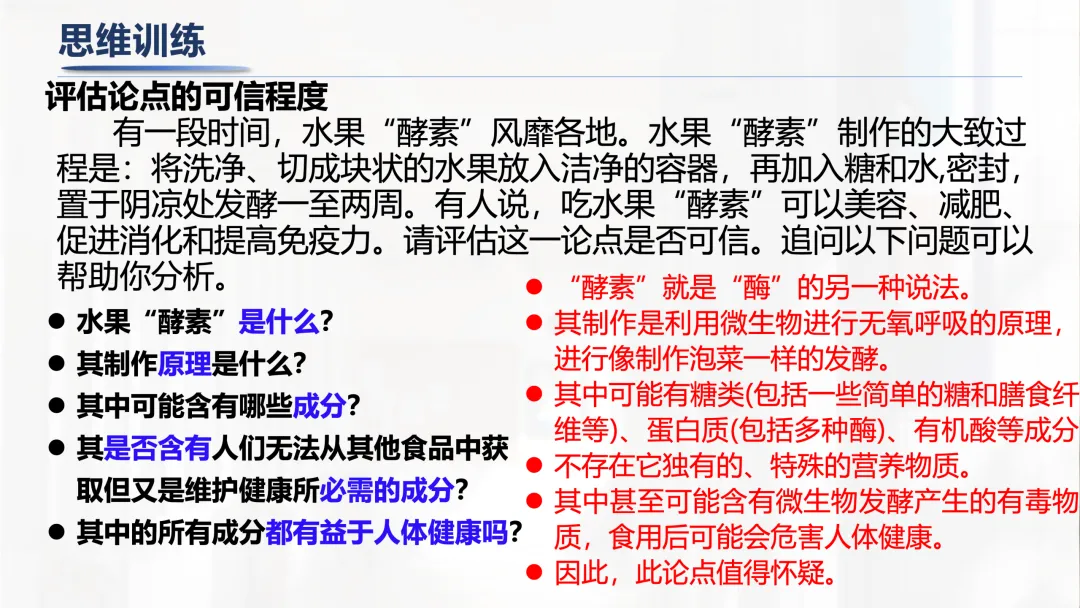 思维训练

评估论点的可信程度

有一段时间，水果“酵素”风靡各地。水果“酵素”制作的大致过程是：将洗净、切成块状的水果放入洁净的容器，再加入糖和水,密封，置于阴凉处发酵一至两周。有人说，吃水果“酵素”可以美容、减肥、促进消化和提高免疫力。请评估这一论点是否可信。追问以下问题可以帮助你分析。

• 水果“酵素”是什么？
• 其制作原理是什么？
• 其中可能含有哪些成分？
• 其是否含有人们无法从其他食品中获取但又是维护健康所必需的成分？
• 其中的所有成分都有益于人体健康吗？

• “酵素”就是“酶”的另一种说法。
• 其制作是利用微生物进行无氧呼吸的原理，进行像制作泡菜一样的发酵。
• 其中可能有糖类(包括一些简单的糖和膳食纤维等)、蛋白质(包括多种酶)、有机酸等成分
• 不存在它独有的、特殊的营养物质。
• 其中甚至可能含有微生物发酵产生的有毒物质，食用后可能会危害人体健康。
• 因此，此论点值得怀疑。